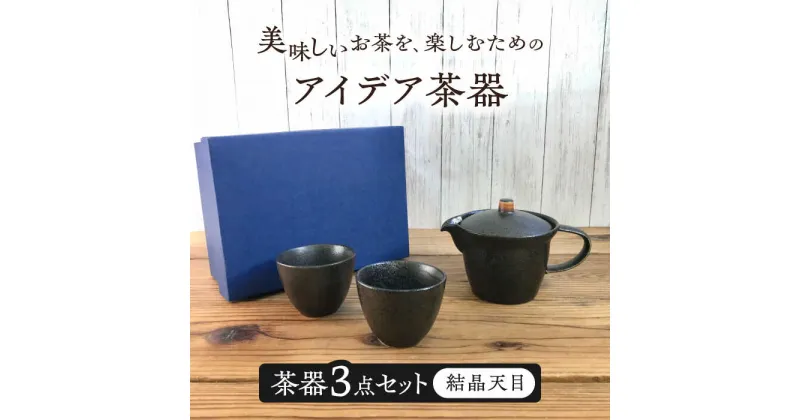 美味しいお茶を、楽しむための

アイデア茶器

茶器3点セット 結晶天目